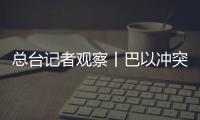 总台记者观察丨巴以冲突